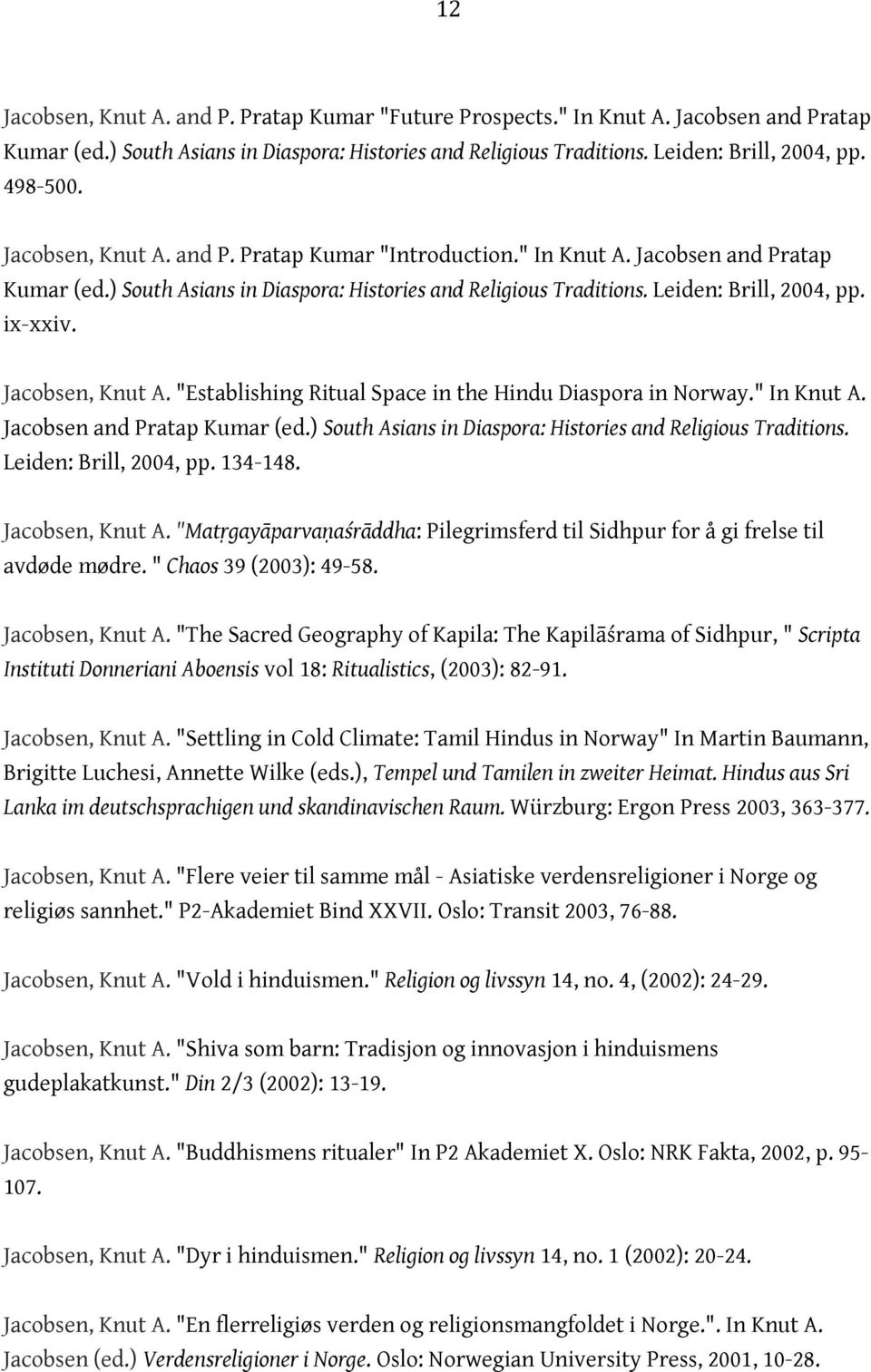 12

Jacobsen, Knut A. and P. Pratap Kumar "Future Prospects." In Knut A. Jacobsen and Pratap Kumar (ed.) South Asians in Diaspora: Histories and Religious Traditions. Leiden: Brill, 2004, pp. 498-500.

Jacobsen, Knut A. and P. Pratap Kumar "Introduction." In Knut A. Jacobsen and Pratap Kumar (ed.) South Asians in Diaspora: Histories and Religious Traditions. Leiden: Brill, 2004, pp. ix-xxiv.

Jacobsen, Knut A. "Establishing Ritual Space in the Hindu Diaspora in Norway." In Knut A. Jacobsen and Pratap Kumar (ed.) South Asians in Diaspora: Histories and Religious Traditions. Leiden: Brill, 2004, pp. 134-148.

Jacobsen, Knut A. "Matṛgayāparvaṇaśrāddha: Pilegrimsferd til Sidhpur for å gi frelse til avdøde mødre. " Chaos 39 (2003): 49-58.

Jacobsen, Knut A. "The Sacred Geography of Kapila: The Kapilāśrama of Sidhpur, " Scripta Instituti Donneriani Aboensis vol 18: Ritualistics, (2003): 82-91.

Jacobsen, Knut A. "Settling in Cold Climate: Tamil Hindus in Norway" In Martin Baumann, Brigitte Luchesi, Annette Wilke (eds.), Tempel und Tamilen in zweiter Heimat. Hindus aus Sri Lanka im deutschsprachigen und skandinavischen Raum. Würzburg: Ergon Press 2003, 363-377.

Jacobsen, Knut A. "Flere veier til samme mål - Asiatiske verdensreligioner i Norge og religiøs sannhet." P2-Akademiet Bind XXVII. Oslo: Transit 2003, 76-88.

Jacobsen, Knut A. "Vold i hinduismen." Religion og livssyn 14, no. 4, (2002): 24-29.

Jacobsen, Knut A. "Shiva som barn: Tradisjon og innovasjon i hinduismens gudeplakatkunst." Din 2/3 (2002): 13-19.

Jacobsen, Knut A. "Buddhismens ritualer" In P2 Akademiet X. Oslo: NRK Fakta, 2002, p. 95-107.

Jacobsen, Knut A. "Dyr i hinduismen." Religion og livssyn 14, no. 1 (2002): 20-24.

Jacobsen, Knut A. "En flerreligiøs verden og religionsmangfoldet i Norge.". In Knut A. Jacobsen (ed.) Verdensreligioner i Norge. Oslo: Norwegian University Press, 2001, 10-28.